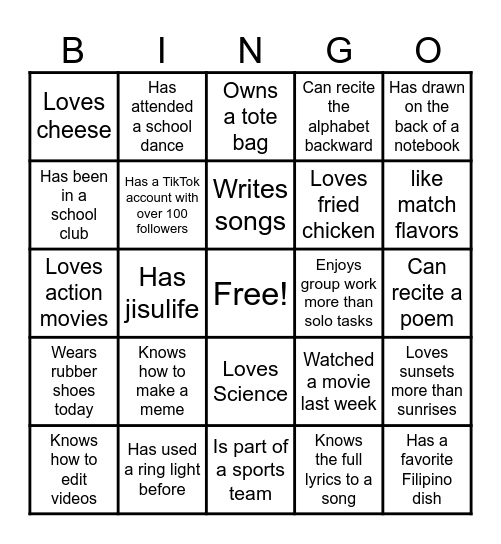 | B | I | N | G | O |
|---|---|---|---|---|
| Loves cheese | Has attended a school dance | Owns a tote bag | Can recite the alphabet backward | Has drawn on the back of a notebook |
| Has been in a school club | Has a TikTok account with over 100 followers | Writes songs | Loves fried chicken | like match flavors |
| Loves action movies | Has jisulife | Free! | Enjoys group work more than solo tasks | Can recite a poem |
| Wears rubber shoes today | Knows how to make a meme | Loves Science | Watched a movie last week | Loves sunsets more than sunrises |
| Knows how to edit videos | Has used a ring light before | Is part of a sports team | Knows the full lyrics to a song | Has a favorite Filipino dish |